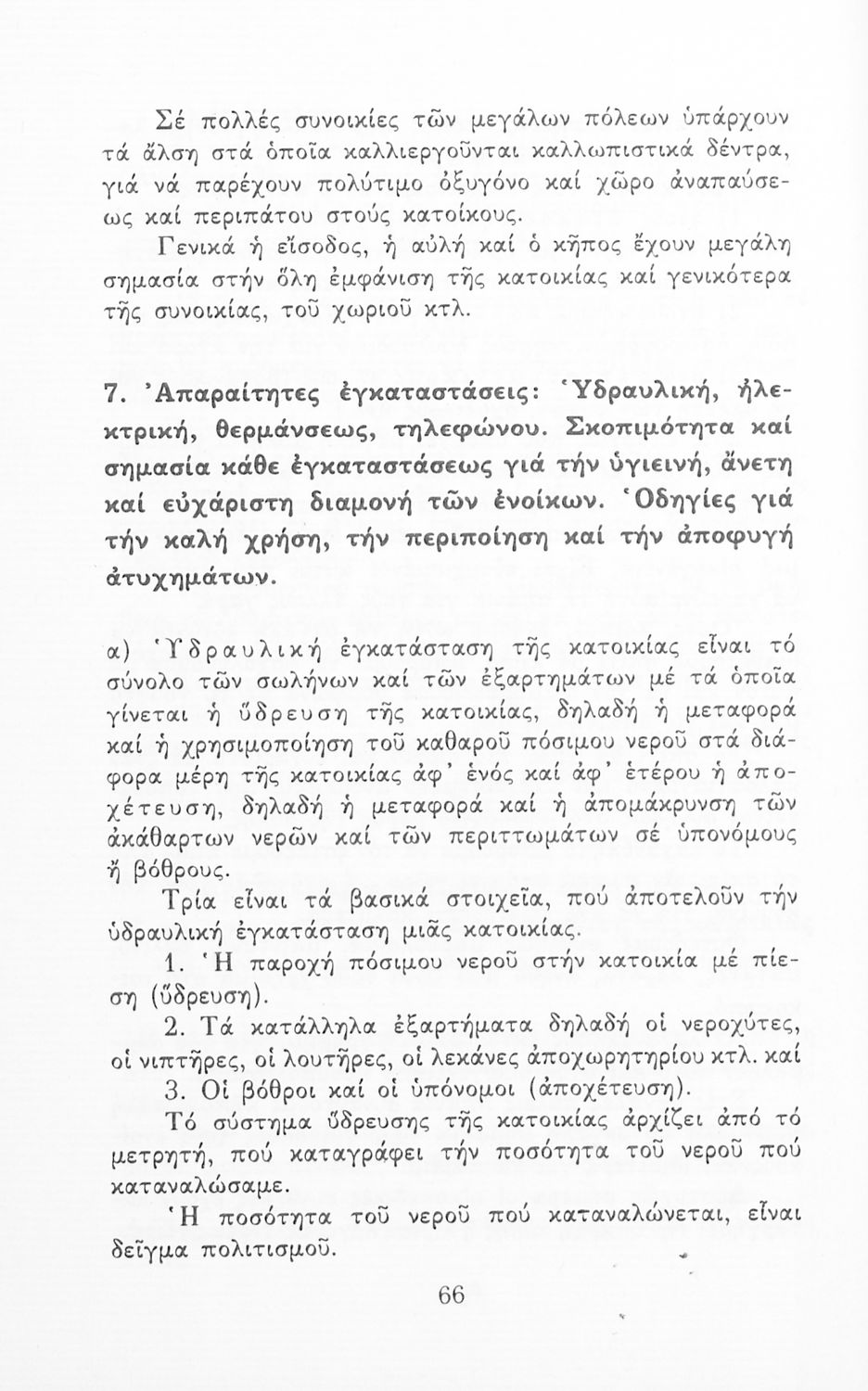 Σέ πολλές συνοικίες τῶν μεγάλων πόλεων ὑπάρχουν τά ἄλση στά ὁποῖα καλλιεργοῦνται καλλωπιστικά δέντρα, γιά νά παρέχουν πολύτιμο ὀξυγόνο καί χῶρο ἀναπαύσεως καί περιπάτου στούς κατοίκους.

Γενικά ἡ εἴσοδος, ἡ αὐλή καί ὁ κῆπος ἔχουν μεγάλη σημασία στήν ὅλη ἐμφάνιση τῆς κατοικίας καί γενικότερα τῆς συνοικίας, τοῦ χωριοῦ κτλ.

7. Ἀπαραίτητες ἐγκαταστάσεις: Ὑδραυλική, ἠλεκτρική, θερμάνσεως, τηλεφώνου. Σκοπιμότητα καί σημασία κάθε ἐγκαταστάσεως γιά τήν ὑγιεινή, ἄνετη καί εὐχάριστη διαμονή τῶν ἐνοίκων. Ὁδηγίες γιά τήν καλή χρήση, τήν περιποίηση καί τήν ἀποφυγή ἀτυχημάτων.

α) Ὑδραυλική ἐγκατάσταση τῆς κατοικίας εἶναι τό σύνολο τῶν σωλήνων καί τῶν ἐξαρτημάτων μέ τά ὁποῖα γίνεται ἡ ὕδρευση τῆς κατοικίας, δηλαδή ἡ μεταφορά καί ἡ χρησιμοποίηση τοῦ καθαροῦ πόσιμου νεροῦ στά διάφορα μέρη τῆς κατοικίας ἀφ' ἑνός καί ἀφ' ἑτέρου ἡ ἀποχέτευση, δηλαδή ἡ μεταφορά καί ἡ ἀπομάκρυνση τῶν ἀκάθαρτων νερῶν καί τῶν περιττωμάτων σέ ὑπονόμους ἤ βόθρους.

Τρία εἶναι τά βασικά στοιχεῖα, πού ἀποτελοῦν τήν ὑδραυλική ἐγκατάσταση μιᾶς κατοικίας.

1. Ἡ παροχή πόσιμου νεροῦ στήν κατοικία μέ πίεση (ὕδρευση).

2. Τά κατάλληλα ἐξαρτήματα δηλαδή οἱ νεροχύτες, οἱ νιπτῆρες, οἱ λουτῆρες, οἱ λεκάνες ἀποχωρητηρίου κτλ. καί

3. Οἱ βόθροι καί οἱ ὑπόνομοι (ἀποχέτευση).

Τό σύστημα ὕδρευσης τῆς κατοικίας ἀρχίζει ἀπό τό μετρητή, πού καταγράφει τήν ποσότητα τοῦ νεροῦ πού καταναλώσαμε.

Ἡ ποσότητα τοῦ νεροῦ πού καταναλώνεται, εἶναι δεῖγμα πολιτισμοῦ.

66